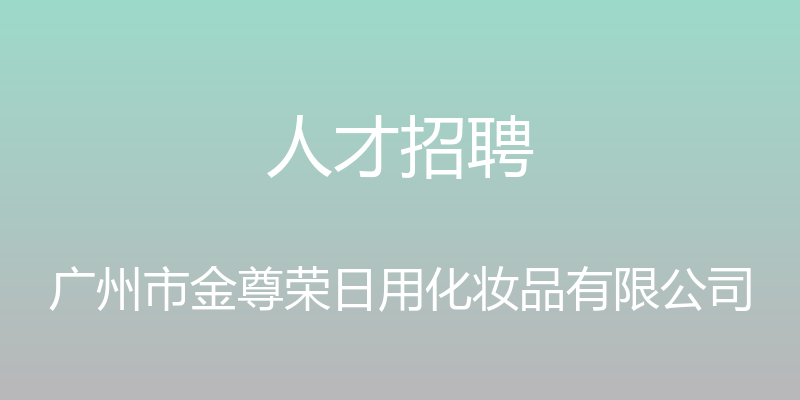 人才招聘

广州市金尊荣日用化妆品有限公司